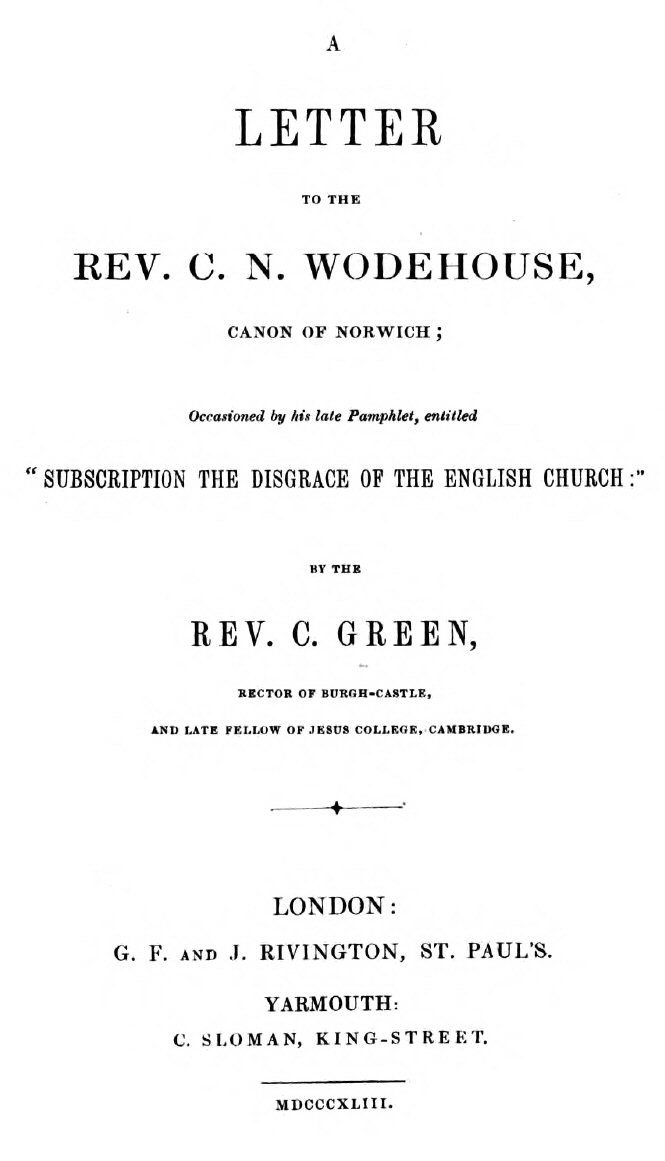 A

LETTER

TO THE

REV. C. N. WODEHOUSE,

CANON OF NORWICH;

Occasioned by his late Pamphlet, entitled

"SUBSCRIPTION THE DISGRACE OF THE ENGLISH CHURCH:"

BY THE

REV. C. GREEN,

RECTOR OF BURGH-CASTLE,

AND LATE FELLOW OF JESUS COLLEGE, CAMBRIDGE.

LONDON:

G. F. AND J. RIVINGTON, ST. PAUL'S.

YARMOUTH:

C. SLOMAN, KING-STREET.

MDCCCXLIII.